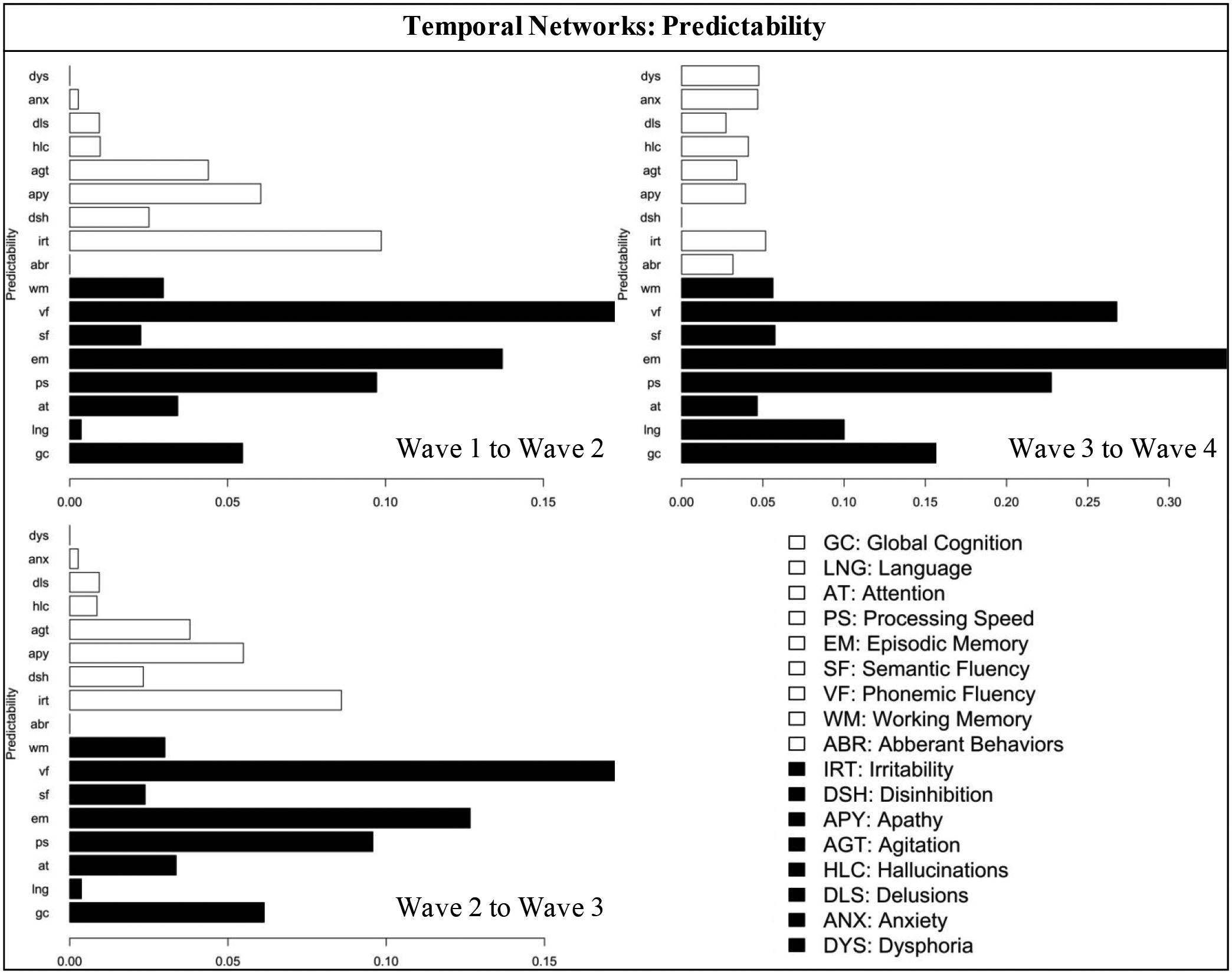 Temporal Networks: Predictability

Predictability

dys
anx
dls
hlc
agt
apy
dsh
irt
abr
wm
vf
sf
em
ps
at
lng
gc

Wave 1 to Wave 2

0.00 0.05 0.10 0.15

Predictability

dys
anx
dls
hlc
agt
apy
dsh
irt
abr
wm
vf
sf
em
ps
at
lng
gc

Wave 3 to Wave 4

0.00 0.05 0.10 0.15 0.20 0.25 0.30

Predictability

dys
anx
dls
hlc
agt
apy
dsh
irt
abr
wm
vf
sf
em
ps
at
lng
gc

Wave 2 to Wave 3

0.00 0.05 0.10 0.15

GC: Global Cognition
LNG: Language
AT: Attention
PS: Processing Speed
EM: Episodic Memory
SF: Semantic Fluency
VF: Phonemic Fluency
WM: Working Memory
ABR: Abberant Behaviors
IRT: Irritability
DSH: Disinhibition
APY: Apathy
AGT: Agitation
HLC: Hallucinations
DLS: Delusions
ANX: Anxiety
DYS: Dysphoria